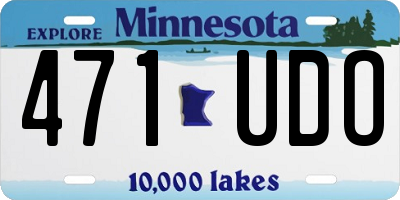 EXPLORE Minnesota

471 UDO

10,000 lakes